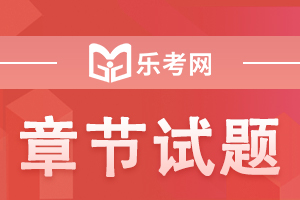 乐考网

章节试题